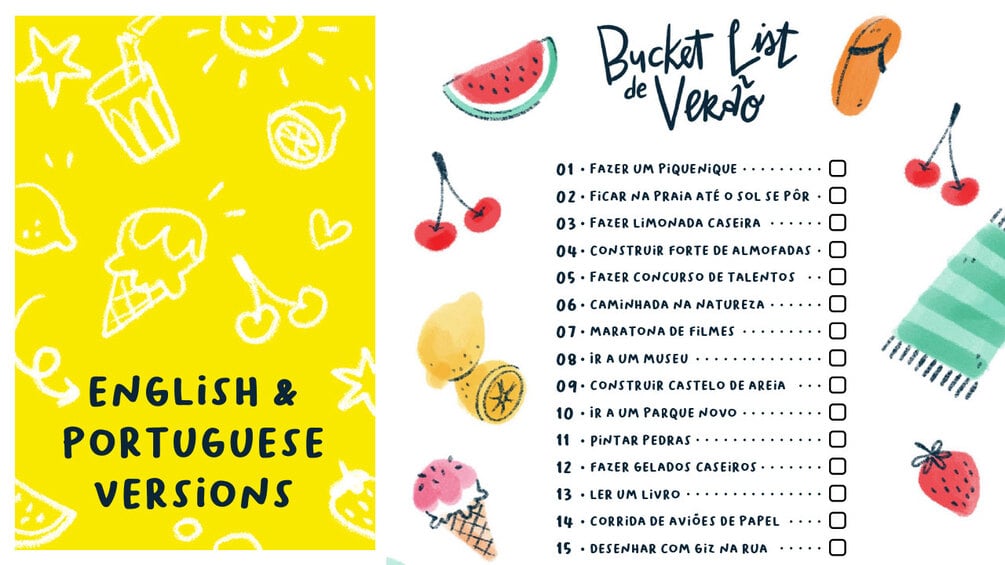 ENGLISH & PORTUGUESE VERSIONS

Bucket List de Verão

01 • FAZER UM PIQUENIQUE ☐
02 • FICAR NA PRAIA ATÉ O SOL SE PÔR ☐
03 • FAZER LIMONADA CASEIRA ☐
04 • CONSTRUIR FORTE DE ALMOFADAS ☐
05 • FAZER CONCURSO DE TALENTOS ☐
06 • CAMINHADA NA NATUREZA ☐
07 • MARATONA DE FILMES ☐
08 • IR A UM MUSEU ☐
09 • CONSTRUIR CASTELO DE AREIA ☐
10 • IR A UM PARQUE NOVO ☐
11 • PINTAR PEDRAS ☐
12 • FAZER GELADOS CASEIROS ☐
13 • LER UM LIVRO ☐
14 • CORRIDA DE AVIÕES DE PAPEL ☐
15 • DESENHAR COM GIZ NA RUA ☐